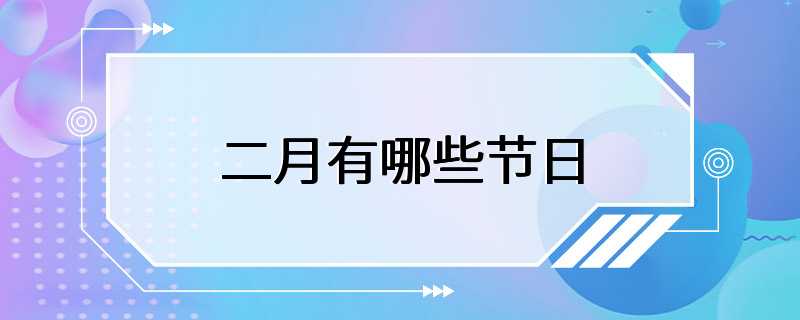 二月有哪些节日